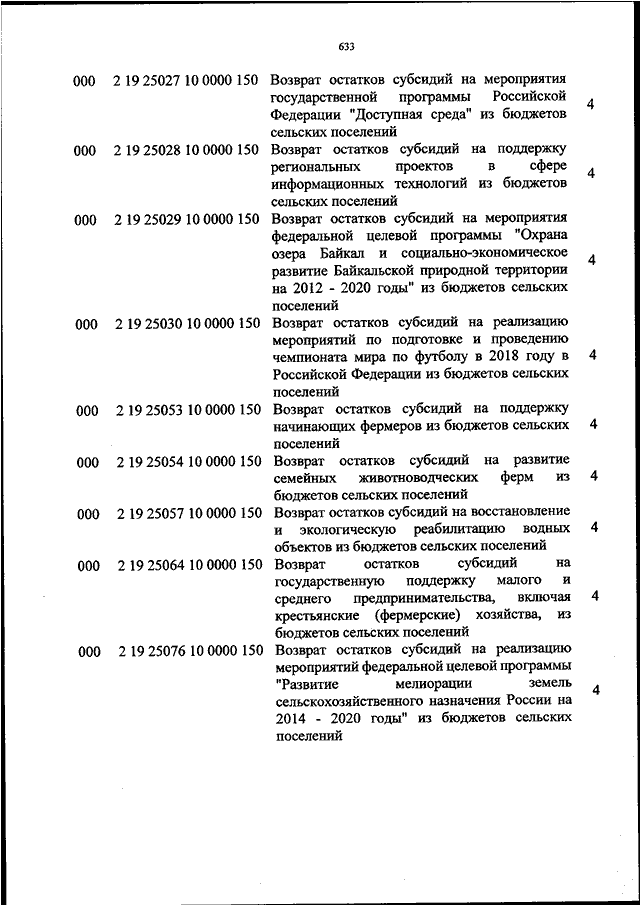 633

| | | | |
|---|---|---|---|
| 000 | 2 19 25027 10 0000 150 | Возврат остатков субсидий на мероприятия государственной программы Российской Федерации "Доступная среда" из бюджетов сельских поселений | 4 |
| 000 | 2 19 25028 10 0000 150 | Возврат остатков субсидий на поддержку региональных проектов в сфере информационных технологий из бюджетов сельских поселений | 4 |
| 000 | 2 19 25029 10 0000 150 | Возврат остатков субсидий на мероприятия федеральной целевой программы "Охрана озера Байкал и социально-экономическое развитие Байкальской природной территории на 2012 - 2020 годы" из бюджетов сельских поселений | 4 |
| 000 | 2 19 25030 10 0000 150 | Возврат остатков субсидий на реализацию мероприятий по подготовке и проведению чемпионата мира по футболу в 2018 году в Российской Федерации из бюджетов сельских поселений | 4 |
| 000 | 2 19 25053 10 0000 150 | Возврат остатков субсидий на поддержку начинающих фермеров из бюджетов сельских поселений | 4 |
| 000 | 2 19 25054 10 0000 150 | Возврат остатков субсидий на развитие семейных животноводческих ферм из бюджетов сельских поселений | 4 |
| 000 | 2 19 25057 10 0000 150 | Возврат остатков субсидий на восстановление и экологическую реабилитацию водных объектов из бюджетов сельских поселений | 4 |
| 000 | 2 19 25064 10 0000 150 | Возврат остатков субсидий на государственную поддержку малого и среднего предпринимательства, включая крестьянские (фермерские) хозяйства, из бюджетов сельских поселений | 4 |
| 000 | 2 19 25076 10 0000 150 | Возврат остатков субсидий на реализацию мероприятий федеральной целевой программы "Развитие мелиорации земель сельскохозяйственного назначения России на 2014 - 2020 годы" из бюджетов сельских поселений | 4 |